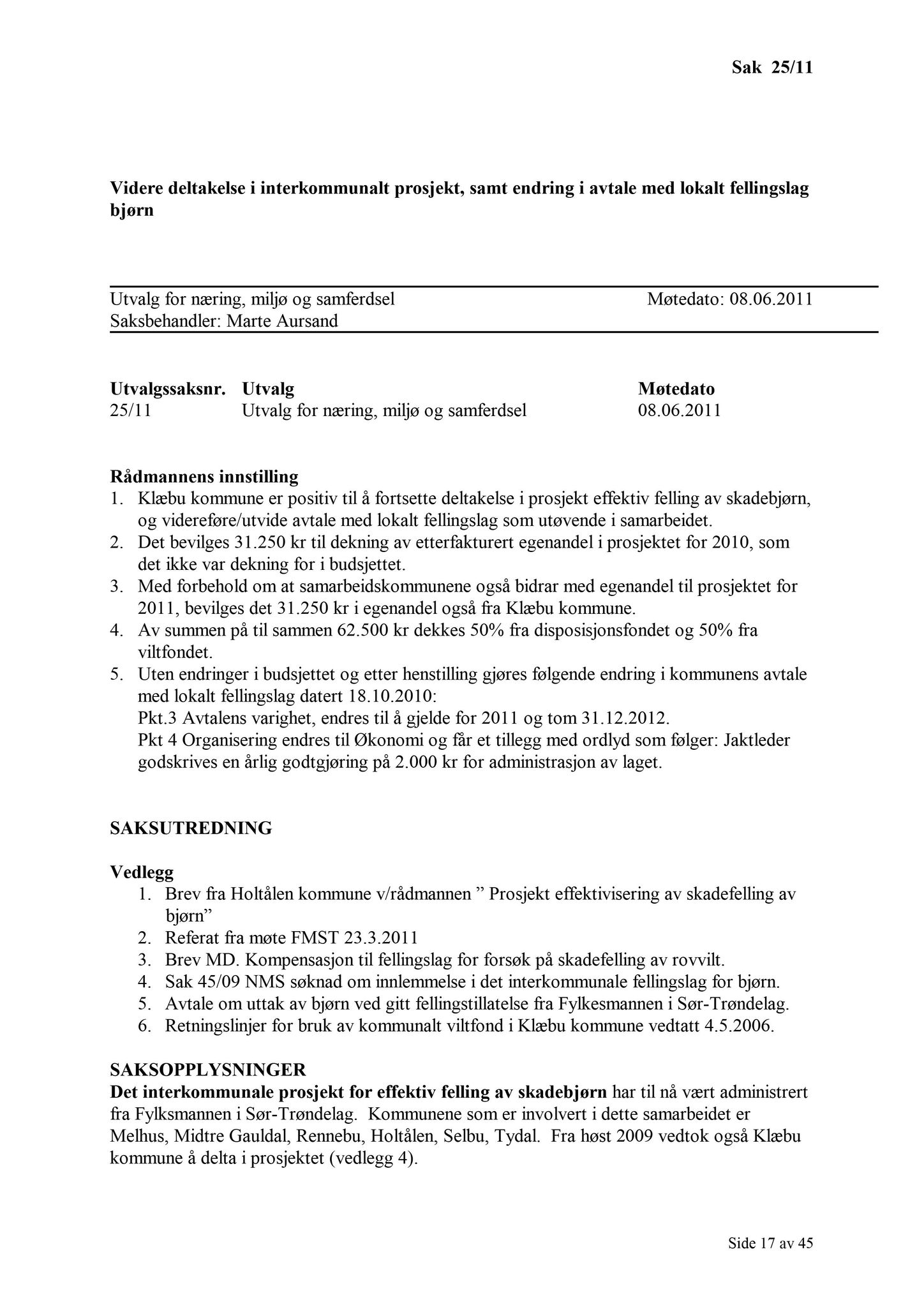 Sak 25/11

Videre deltakelse i interkommunalt prosjekt, samt endring i avtale med lokalt fellingslag bjørn

Utvalg for næring, miljø og samferdsel Møtedato: 08.06.2011
Saksbehandler: Marte Aursand

| Utvalgssaksnr. | Utvalg | Møtedato |
|---|---|---|
| 25/11 | Utvalg for næring, miljø og samferdsel | 08.06.2011 |

Rådmannens innstilling
1. Klæbu kommune er positiv til å fortsette deltakelse i prosjekt effektiv felling av skadebjørn, og videreføre/utvide avtale med lokalt fellingslag som utøvende i samarbeidet.
2. Det bevilges 31.250 kr til dekning av etterfakturert egenandel i prosjektet for 2010, som det ikke var dekning for i budsjettet.
3. Med forbehold om at samarbeidskommunene også bidrar med egenandel til prosjektet for 2011, bevilges det 31.250 kr i egenandel også fra Klæbu kommune.
4. Av summen på til sammen 62.500 kr dekkes 50% fra disposisjonsfondet og 50% fra viltfondet.
5. Uten endringer i budsjettet og etter henstilling gjøres følgende endring i kommunens avtale med lokalt fellingslag datert 18.10.2010:
Pkt.3 Avtalens varighet, endres til å gjelde for 2011 og tom 31.12.2012.
Pkt 4 Organisering endres til Økonomi og får et tillegg med ordlyd som følger: Jaktleder godskrives en årlig godtgjøring på 2.000 kr for administrasjon av laget.

SAKSUTREDNING

Vedlegg
1. Brev fra Holtålen kommune v/rådmannen ” Prosjekt effektivisering av skadefelling av bjørn”
2. Referat fra møte FMST 23.3.2011
3. Brev MD. Kompensasjon til fellingslag for forsøk på skadefelling av rovvilt.
4. Sak 45/09 NMS søknad om innlemmelse i det interkommunale fellingslag for bjørn.
5. Avtale om uttak av bjørn ved gitt fellingstillatelse fra Fylkesmannen i Sør-Trøndelag.
6. Retningslinjer for bruk av kommunalt viltfond i Klæbu kommune vedtatt 4.5.2006.

SAKSOPPLYSNINGER
Det interkommunale prosjekt for effektiv felling av skadebjørn har til nå vært administrert fra Fylksmannen i Sør-Trøndelag. Kommunene som er involvert i dette samarbeidet er Melhus, Midtre Gauldal, Rennebu, Holtålen, Selbu, Tydal. Fra høst 2009 vedtok også Klæbu kommune å delta i prosjektet (vedlegg 4).

Side 17 av 45